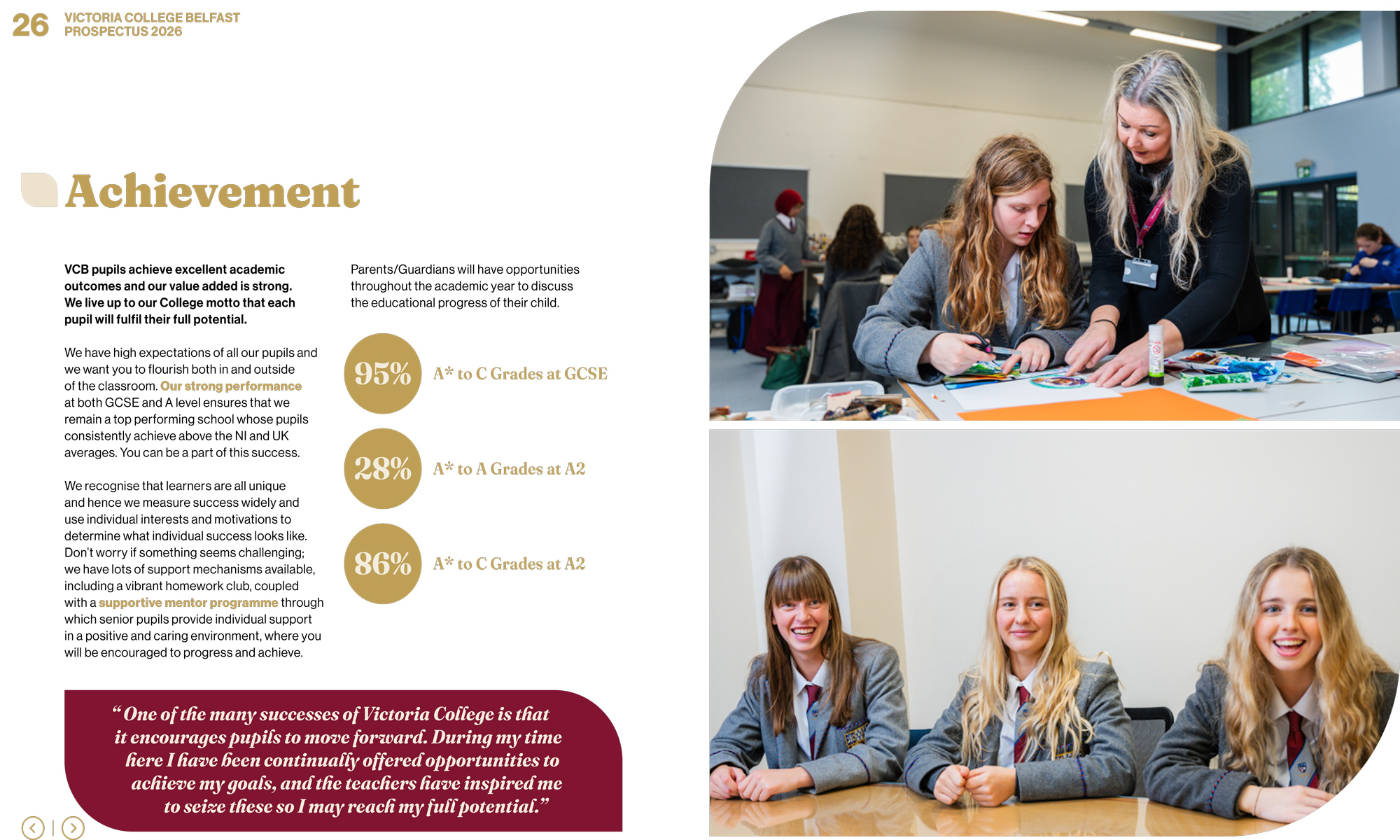 26 VICTORIA COLLEGE BELFAST
PROSPECTUS 2026

Achievement

VCB pupils achieve excellent academic outcomes and our value added is strong. We live up to our College motto that each pupil will fulfil their full potential.

We have high expectations of all our pupils and we want you to flourish both in and outside of the classroom. Our strong performance at both GCSE and A level ensures that we remain a top performing school whose pupils consistently achieve above the NI and UK averages. You can be a part of this success.

We recognise that learners are all unique and hence we measure success widely and use individual interests and motivations to determine what individual success looks like. Don't worry if something seems challenging; we have lots of support mechanisms available, including a vibrant homework club, coupled with a supportive mentor programme through which senior pupils provide individual support in a positive and caring environment, where you will be encouraged to progress and achieve.

Parents/Guardians will have opportunities throughout the academic year to discuss the educational progress of their child.

95% A* to C Grades at GCSE

28% A* to A Grades at A2

86% A* to C Grades at A2

"One of the many successes of Victoria College is that it encourages pupils to move forward. During my time here I have been continually offered opportunities to achieve my goals, and the teachers have inspired me to seize these so I may reach my full potential."